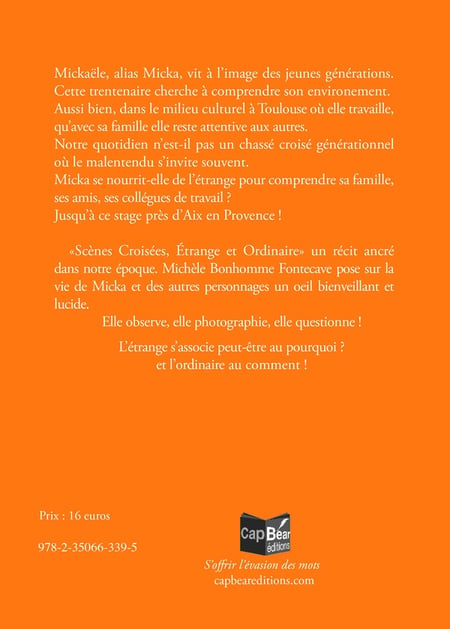 Mickaële, alias Micka, vit à l'image des jeunes générations. Cette trentenaire cherche à comprendre son environement. Aussi bien, dans le milieu culturel à Toulouse où elle travaille, qu'avec sa famille elle reste attentive aux autres.
Notre quotidien n'est-il pas un chassé croisé générationnel où le malentendu s'invite souvent.
Micka se nourrit-elle de l'étrange pour comprendre sa famille, ses amis, ses collégues de travail ?
Jusqu'à ce stage près d'Aix en Provence !

«Scènes Croisées, Étrange et Ordinaire» un récit ancré dans notre époque. Michèle Bonhomme Fontecave pose sur la vie de Micka et des autres personnages un oeil bienveillant et lucide.

Elle observe, elle photographie, elle questionne !

L'étrange s'associe peut-être au pourquoi ?
et l'ordinaire au comment !

Prix : 16 euros

978-2-35066-339-5

Cap Bear éditions

S'offrir l'évasion des mots
capbeareditions.com